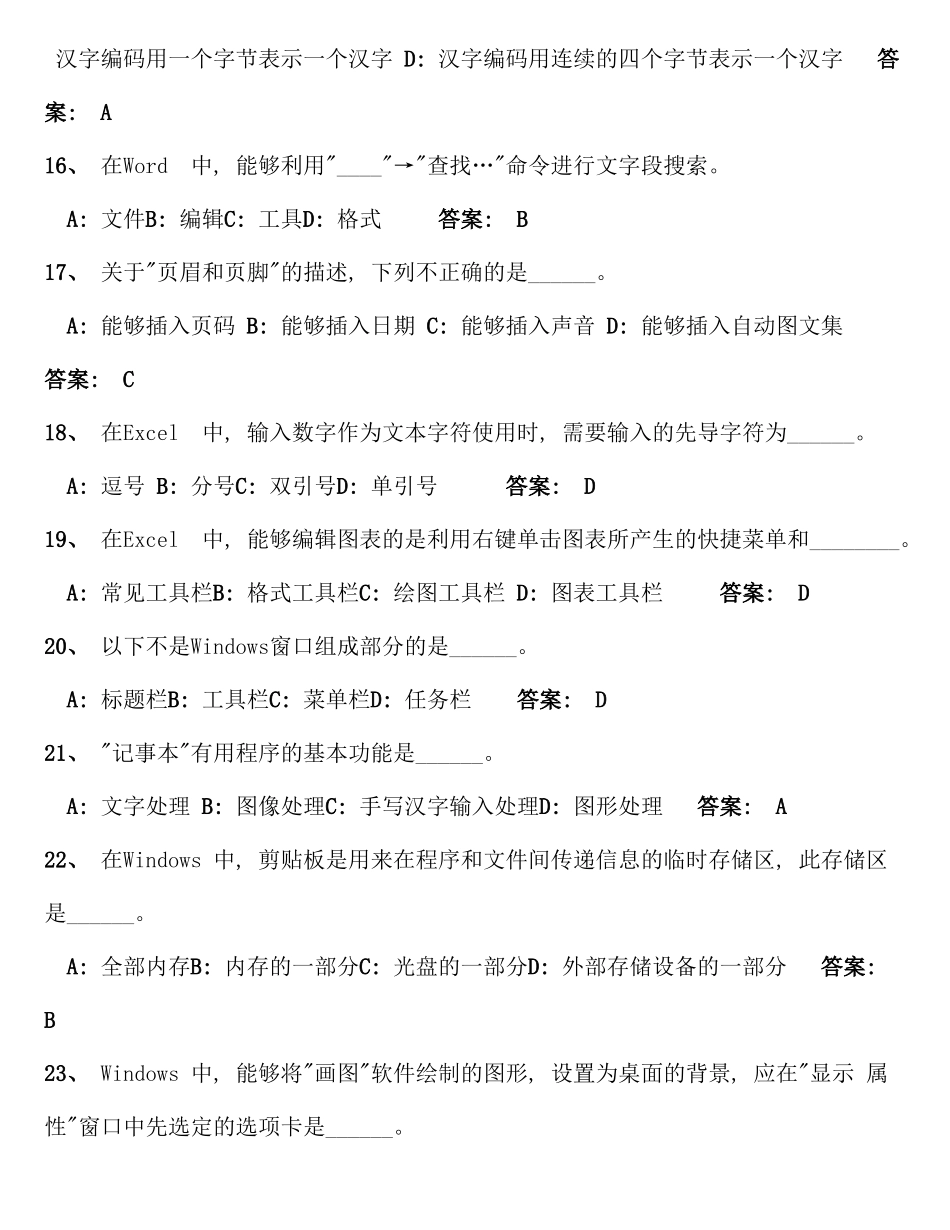 汉字编码用一个字节表示一个汉字 D：汉字编码用连续的四个字节表示一个汉字 答案： A

16、 在Word 中，能够利用"____"→"查找…"命令进行文字段搜索。

A：文件B：编辑C：工具D：格式 答案： B

17、 关于"页眉和页脚"的描述，下列不正确的是______。

A：能够插入页码 B：能够插入日期 C：能够插入声音 D：能够插入自动图文集

答案： C

18、 在Excel 中，输入数字作为文本字符使用时，需要输入的先导字符为______。

A：逗号 B：分号C：双引号D：单引号 答案： D

19、 在Excel 中，能够编辑图表的是利用右键单击图表所产生的快捷菜单和________。

A：常见工具栏B：格式工具栏C：绘图工具栏 D：图表工具栏 答案： D

20、 以下不是Windows窗口组成部分的是______。

A：标题栏B：工具栏C：菜单栏D：任务栏 答案： D

21、 "记事本"有用程序的基本功能是______。

A：文字处理 B：图像处理C：手写汉字输入处理D：图形处理 答案： A

22、 在Windows 中，剪贴板是用来在程序和文件间传递信息的临时存储区，此存储区是______。

A：全部内存B：内存的一部分C：光盘的一部分D：外部存储设备的一部分 答案： B

23、 Windows 中，能够将"画图"软件绘制的图形，设置为桌面的背景，应在"显示 属性"窗口中先选定的选项卡是______。